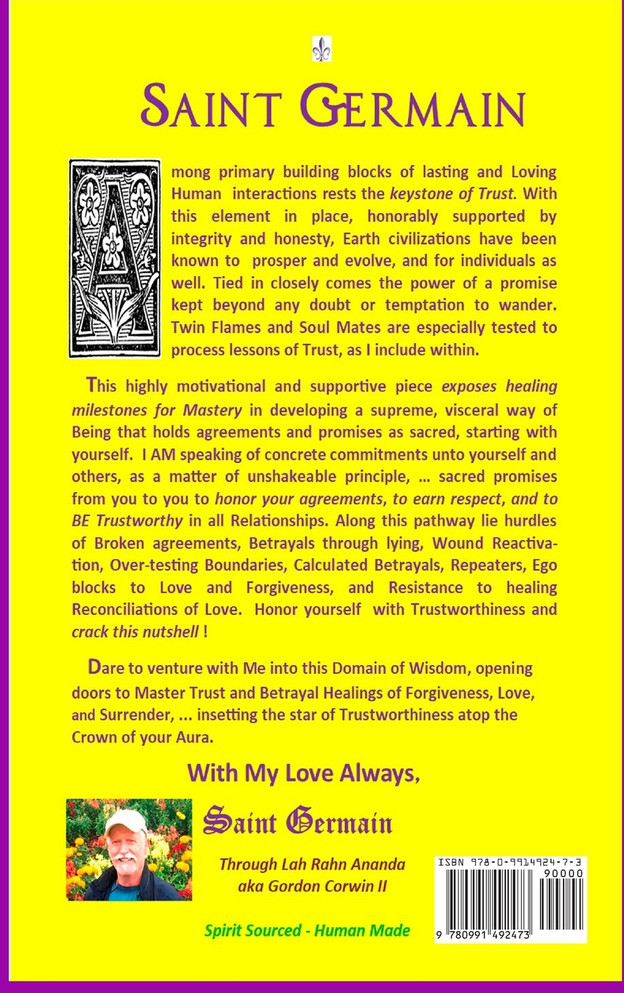 SAINT GERMAIN

Among primary building blocks of lasting and Loving Human interactions rests the keystone of Trust. With this element in place, honorably supported by integrity and honesty, Earth civilizations have been known to prosper and evolve, and for individuals as well. Tied in closely comes the power of a promise kept beyond any doubt or temptation to wander. Twin Flames and Soul Mates are especially tested to process lessons of Trust, as I include within.

This highly motivational and supportive piece exposes healing milestones for Mastery in developing a supreme, visceral way of Being that holds agreements and promises as sacred, starting with yourself. I AM speaking of concrete commitments unto yourself and others, as a matter of unshakeable principle, ... sacred promises from you to you to honor your agreements, to earn respect, and to BE Trustworthy in all Relationships. Along this pathway lie hurdles of Broken agreements, Betrayals through lying, Wound Reactivation, Over-testing Boundaries, Calculated Betrayals, Repeaters, Ego blocks to Love and Forgiveness, and Resistance to healing Reconciliations of Love. Honor yourself with Trustworthiness and crack this nutshell !

Dare to venture with Me into this Domain of Wisdom, opening doors to Master Trust and Betrayal Healings of Forgiveness, Love, and Surrender, ... insetting the star of Trustworthiness atop the Crown of your Aura.

With My Love Always,

Saint Germain

Through Lah Rahn Ananda
aka Gordon Corwin II

Spirit Sourced - Human Made

ISBN 978-0-9914924-7-3
90000
9 780991 492473